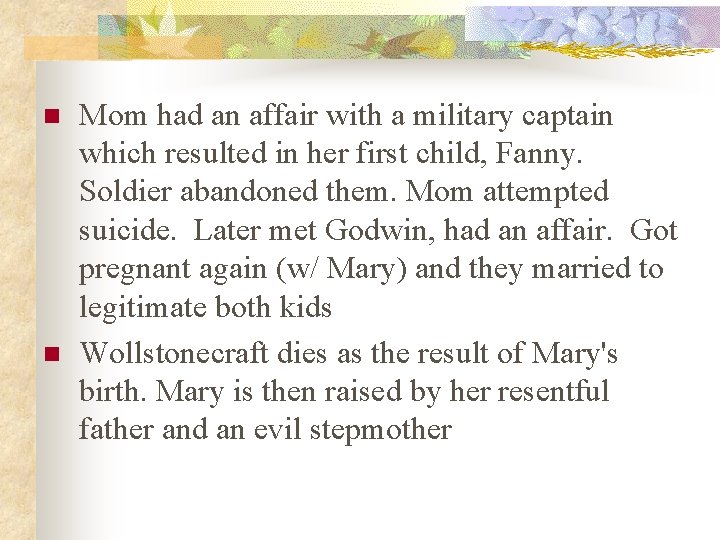 Mom had an affair with a military captain which resulted in her first child, Fanny. Soldier abandoned them. Mom attempted suicide. Later met Godwin, had an affair. Got pregnant again (w/ Mary) and they married to legitimate both kids

Wollstonecraft dies as the result of Mary's birth. Mary is then raised by her resentful father and an evil stepmother